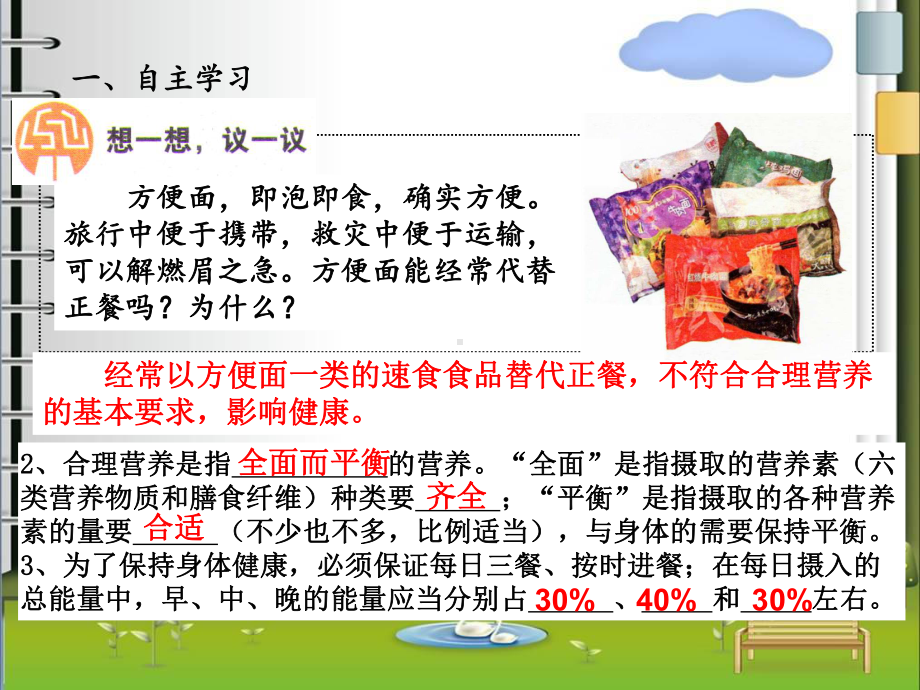 一、自主学习

想一想，议一议

方便面，即泡即食，确实方便。旅行中便于携带，救灾中便于运输，可以解燃眉之急。方便面能经常代替正餐吗？为什么？

经常以方便面一类的速食食品替代正餐，不符合合理营养的基本要求，影响健康。

2、合理营养是指全面而平衡的营养。“全面”是指摄取的营养素（六类营养物质和膳食纤维）种类要齐全；“平衡”是指摄取的各种营养素的量要合适（不少也不多，比例适当），与身体的需要保持平衡。
3、为了保持身体健康，必须保证每日三餐、按时进餐；在每日摄入的总能量中，早、中、晚的能量应当分别占30%、40%和30%左右。